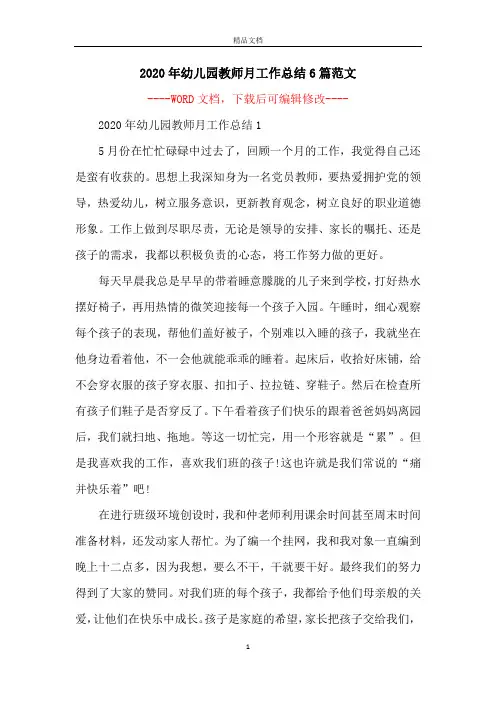 精品文档

2020年幼儿园教师月工作总结6篇范文

----WORD文档，下载后可编辑修改----

2020年幼儿园教师月工作总结1

5月份在忙忙碌碌中过去了，回顾一个月的工作，我觉得自己还是蛮有收获的。思想上我深知身为一名党员教师，要热爱拥护党的领导，热爱幼儿，树立服务意识，更新教育观念，树立良好的职业道德形象。工作上做到尽职尽责，无论是领导的安排、家长的嘱托、还是孩子的需求，我都以积极负责的心态，将工作努力做的更好。

每天早晨我总是早早的带着睡意朦胧的儿子来到学校，打好热水摆好椅子，再用热情的微笑迎接每一个孩子入园。午睡时，细心观察每个孩子的表现，帮他们盖好被子，个别难以入睡的孩子，我就坐在他身边看着他，不一会他就能乖乖的睡着。起床后，收拾好床铺，给不会穿衣服的孩子穿衣服、扣扣子、拉拉链、穿鞋子。然后在检查所有孩子们鞋子是否穿反了。下午看着孩子们快乐的跟着爸爸妈妈离园后，我们就扫地、拖地。等这一切忙完，用一个形容就是“累”。但是我喜欢我的工作，喜欢我们班的孩子!这也许就是我们常说的“痛并快乐着”吧!

在进行班级环境创设时，我和仲老师利用课余时间甚至周末时间准备材料，还发动家人帮忙。为了编一个挂网，我和我对象一直编到晚上十二点多，因为我想，要么不干，干就要干好。最终我们的努力得到了大家的赞同。对我们班的每个孩子，我都给予他们母亲般的关爱，让他们在快乐中成长。孩子是家庭的希望，家长把孩子交给我们，

1